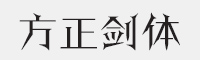 方正剑体